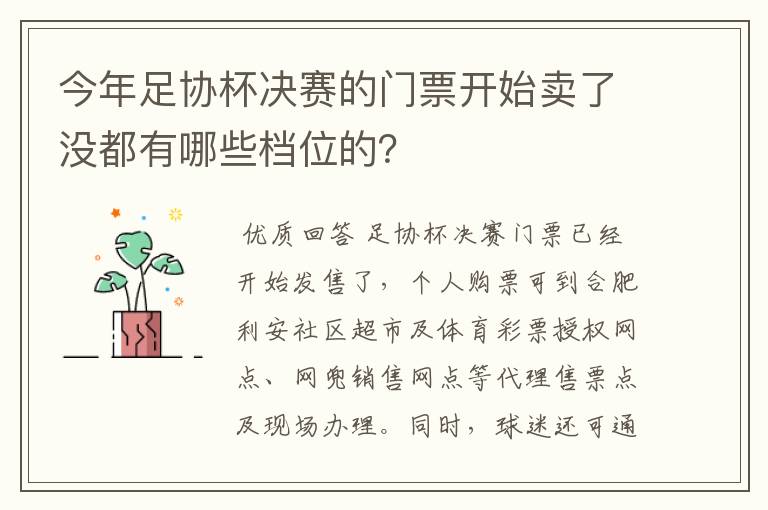 今年足协杯决赛的门票开始卖了没都有哪些档位的?

优质回答 足协杯决赛门票已经开始发售了，个人购票可到合肥利安社区超市及体育彩票授权网点、网兜销售网点等代理售票点及现场办理。同时，球迷还可通